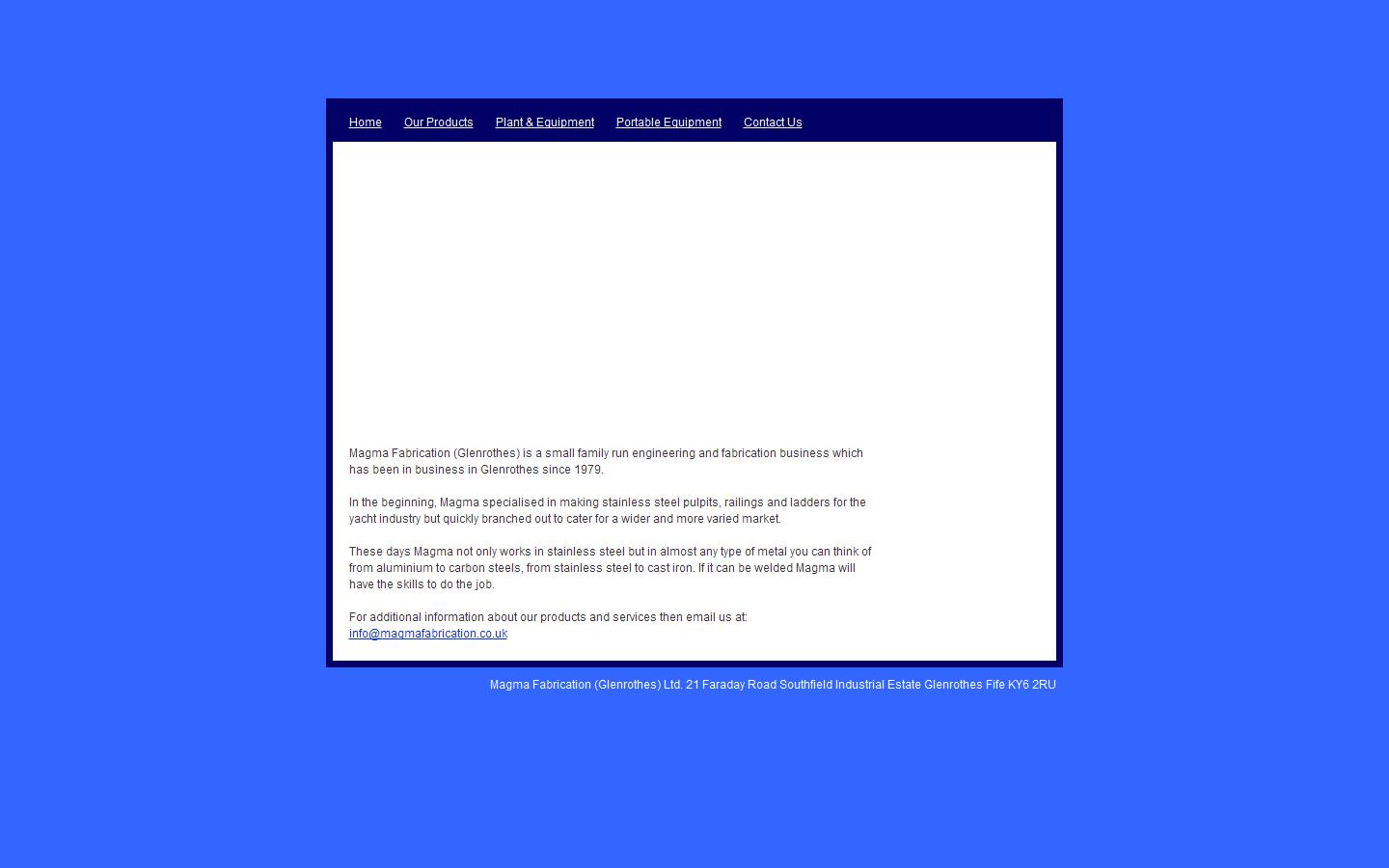 Home Our Products Plant & Equipment Portable Equipment Contact Us

Magma Fabrication (Glenrothes) is a small family run engineering and fabrication business which has been in business in Glenrothes since 1979.

In the beginning, Magma specialised in making stainless steel pulpits, railings and ladders for the yacht industry but quickly branched out to cater for a wider and more varied market.

These days Magma not only works in stainless steel but in almost any type of metal you can think of from aluminium to carbon steels, from stainless steel to cast iron. If it can be welded Magma will have the skills to do the job.

For additional information about our products and services then email us at: info@magmafabrication.co.uk

Magma Fabrication (Glenrothes) Ltd. 21 Faraday Road Southfield Industrial Estate Glenrothes Fife KY6 2RU